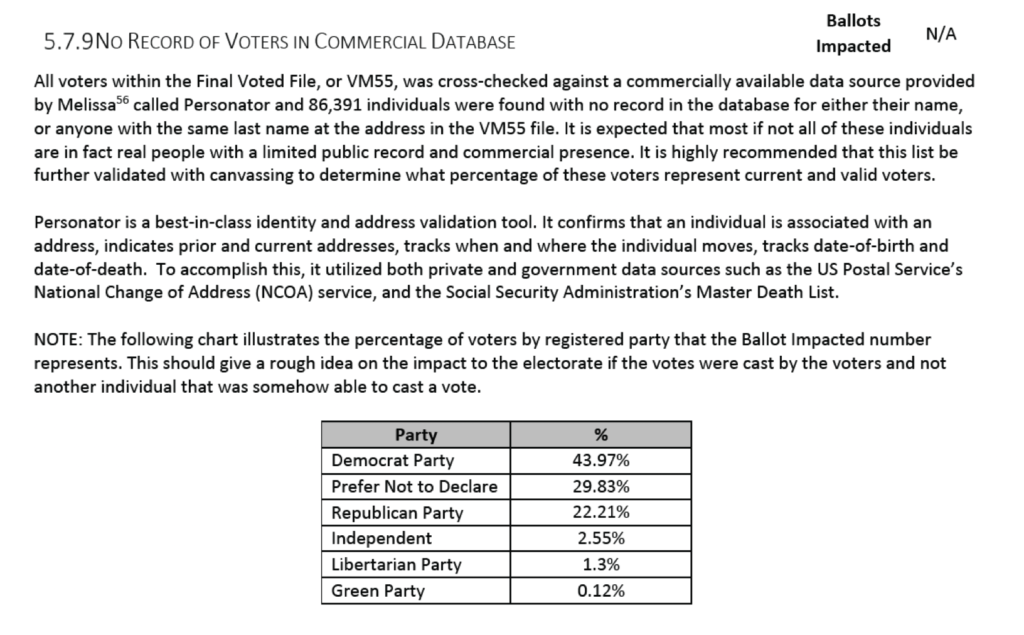 5.7.9 NO RECORD OF VOTERS IN COMMERCIAL DATABASE

Ballots Impacted N/A

All voters within the Final Voted File, or VM55, was cross-checked against a commercially available data source provided by Melissa$^{56}$ called Personator and 86,391 individuals were found with no record in the database for either their name, or anyone with the same last name at the address in the VM55 file. It is expected that most if not all of these individuals are in fact real people with a limited public record and commercial presence. It is highly recommended that this list be further validated with canvassing to determine what percentage of these voters represent current and valid voters.

Personator is a best-in-class identity and address validation tool. It confirms that an individual is associated with an address, indicates prior and current addresses, tracks when and where the individual moves, tracks date-of-birth and date-of-death. To accomplish this, it utilized both private and government data sources such as the US Postal Service's National Change of Address (NCOA) service, and the Social Security Administration's Master Death List.

NOTE: The following chart illustrates the percentage of voters by registered party that the Ballot Impacted number represents. This should give a rough idea on the impact to the electorate if the votes were cast by the voters and not another individual that was somehow able to cast a vote.

| Party | % |
|---|---|
| Democrat Party | 43.97% |
| Prefer Not to Declare | 29.83% |
| Republican Party | 22.21% |
| Independent | 2.55% |
| Libertarian Party | 1.3% |
| Green Party | 0.12% |